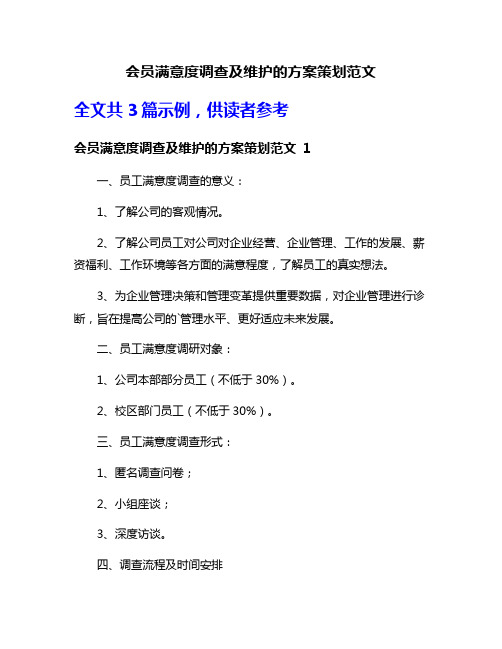 会员满意度调查及维护的方案策划范文

全文共 3 篇示例，供读者参考

会员满意度调查及维护的方案策划范文 1

一、员工满意度调查的意义：

1、了解公司的客观情况。

2、了解公司员工对公司对企业经营、企业管理、工作的发展、薪资福利、工作环境等各方面的满意程度，了解员工的真实想法。

3、为企业管理决策和管理变革提供重要数据，对企业管理进行诊断，旨在提高公司的`管理水平、更好适应未来发展。

二、员工满意度调研对象：

1、公司本部部分员工（不低于 30%）。

2、校区部门员工（不低于 30%）。

三、员工满意度调查形式：

1、匿名调查问卷；

2、小组座谈；

3、深度访谈。

四、调查流程及时间安排